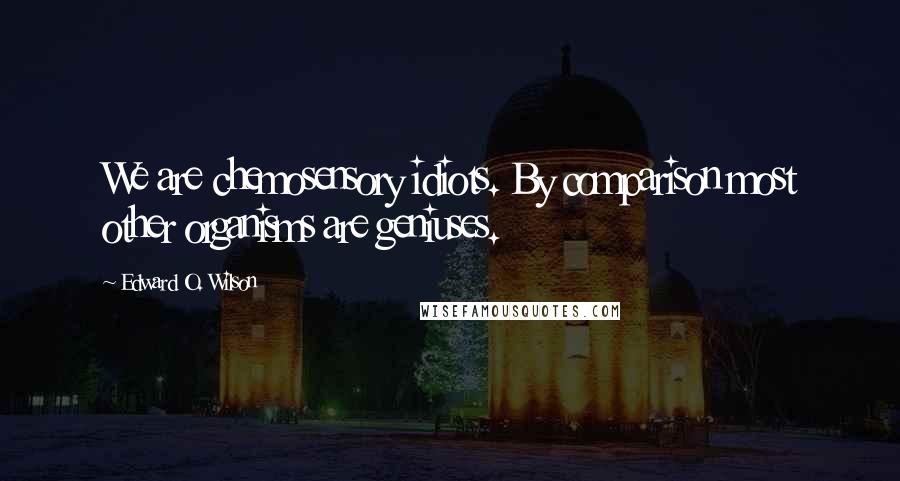 We are chemosensory idiots. By comparison most other organisms are geniuses.

~ Edward O. Wilson

WISEFAMOUSQUOTES.COM